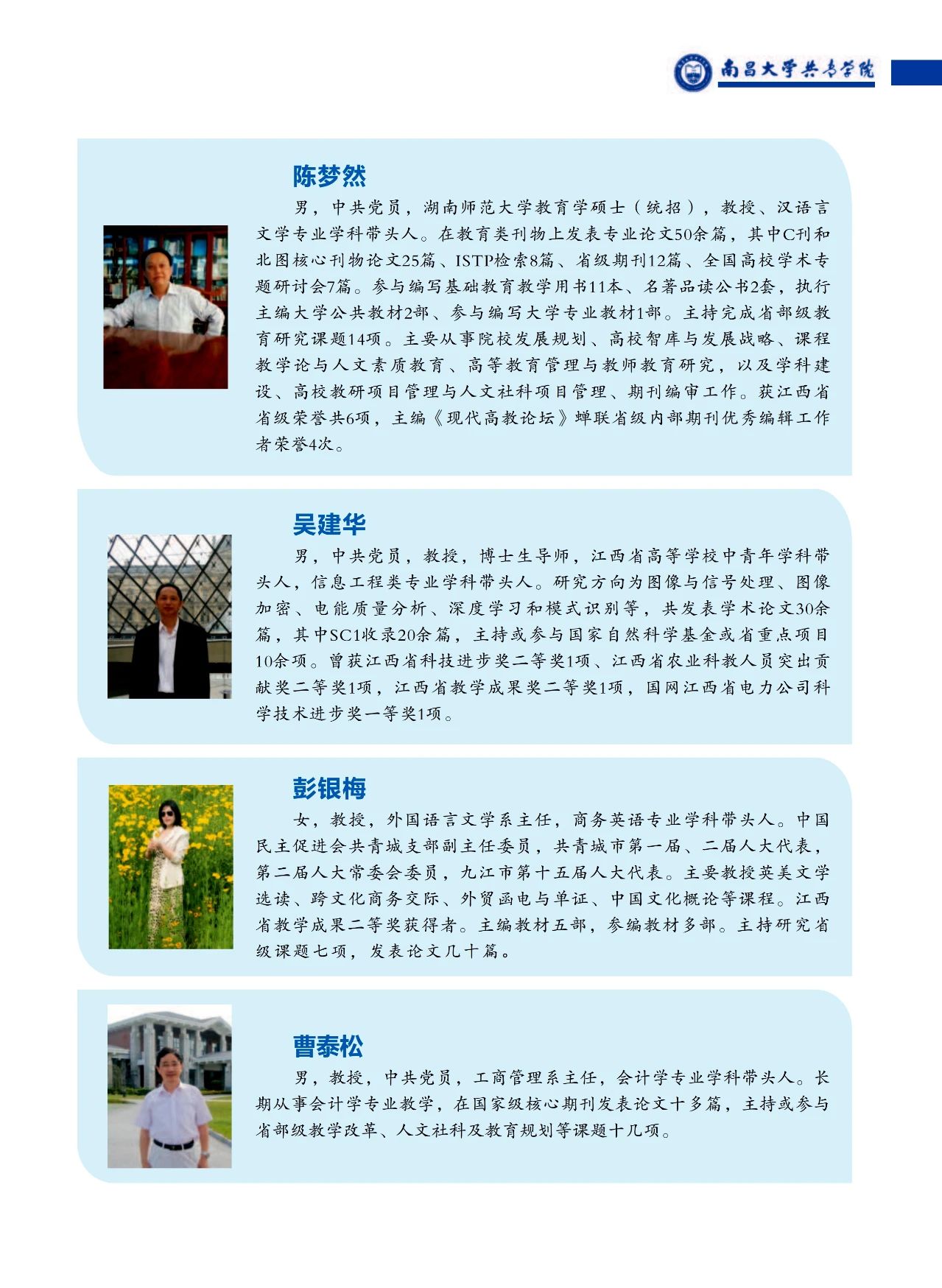 南昌大学共青学院

陈梦然

男，中共党员，湖南师范大学教育学硕士（统招），教授、汉语言文学专业学科带头人。在教育类刊物上发表专业论文50余篇，其中C刊和北图核心刊物论文25篇、ISTP检索8篇、省级期刊12篇、全国高校学术专题研讨会7篇。参与编写基础教育教学用书11本、名著品读公书2套，执行主编大学公共教材2部、参与编写大学专业教材1部。主持完成省部级教育研究课题14项。主要从事院校发展规划、高校智库与发展战略、课程教学论与人文素质教育、高等教育管理与教师教育研究，以及学科建设、高校教研项目管理与人文社科项目管理、期刊编审工作。获江西省省级荣誉共6项，主编《现代高教论坛》蝉联省级内部期刊优秀编辑工作者荣誉4次。

吴建华

男，中共党员，教授，博士生导师，江西省高等学校中青年学科带头人，信息工程类专业学科带头人。研究方向为图像与信号处理、图像加密、电能质量分析、深度学习和模式识别等，共发表学术论文30余篇，其中SC1收录20余篇，主持或参与国家自然科学基金或省重点项目10余项。曾获江西省科技进步奖二等奖1项、江西省农业科教人员突出贡献奖二等奖1项，江西省教学成果奖二等奖1项，国网江西省电力公司科学技术进步奖一等奖1项。

彭银梅

女，教授，外国语言文学系主任，商务英语专业学科带头人。中国民主促进会共青城支部副主任委员，共青城市第一届、二届人大代表，第二届人大常委会委员，九江市第十五届人大代表。主要教授英美文学选读、跨文化商务交际、外贸函电与单证、中国文化概论等课程。江西省教学成果二等奖获得者。主编教材五部，参编教材多部。主持研究省级课题七项，发表论文几十篇。

曹泰松

男，教授，中共党员，工商管理系主任，会计学专业学科带头人。长期从事会计学专业教学，在国家级核心期刊发表论文十多篇，主持或参与省部级教学改革、人文社科及教育规划等课题十几项。